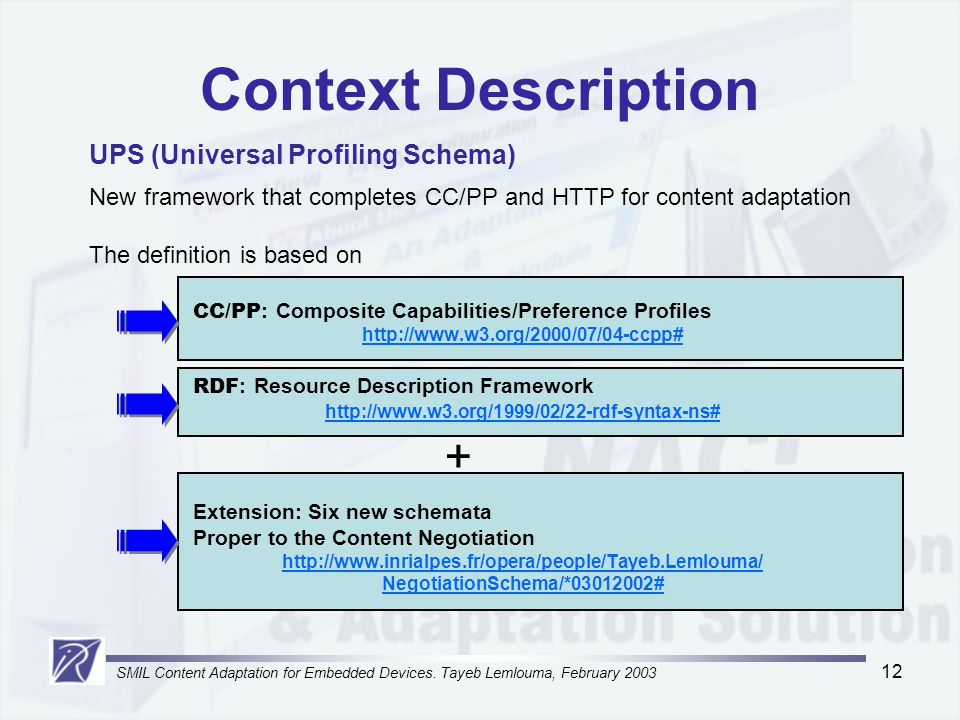 Context Description

UPS (Universal Profiling Schema)

New framework that completes CC/PP and HTTP for content adaptation

The definition is based on

CC/PP: Composite Capabilities/Preference Profiles
http://www.w3.org/2000/07/04-ccpp#

RDF: Resource Description Framework
http://www.w3.org/1999/02/22-rdf-syntax-ns#

+

Extension: Six new schemata
Proper to the Content Negotiation
http://www.inrialpes.fr/opera/people/Tayeb.Lemlouma/NegotiationSchema/*03012002#

SMIL Content Adaptation for Embedded Devices. Tayeb Lemlouma, February 2003

12